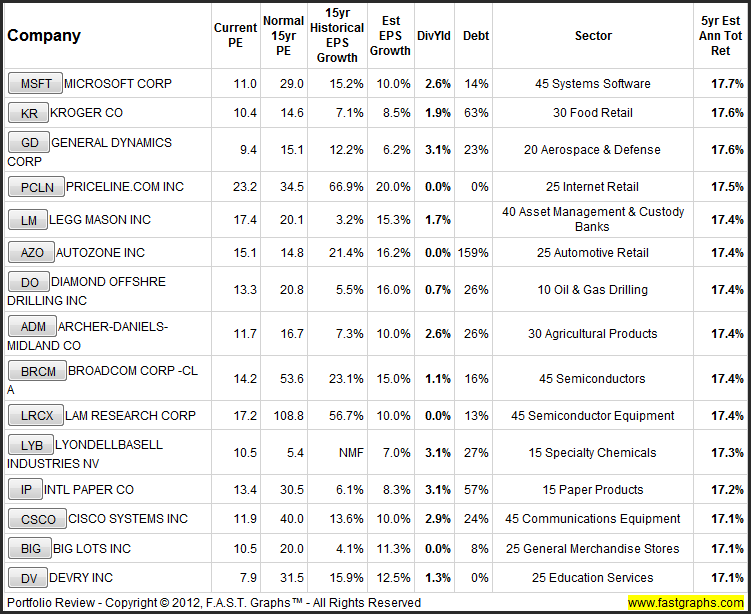 | Company | Current PE | Normal 15yr PE | 15yr Historical EPS Growth | Est EPS Growth | DivYld | Debt | Sector | 5yr Est Ann Tot Ret |
|---|---|---|---|---|---|---|---|---|
| MSFT MICROSOFT CORP | 11.0 | 29.0 | 15.2% | 10.0% | 2.6% | 14% | 45 Systems Software | 17.7% |
| KR KROGER CO | 10.4 | 14.6 | 7.1% | 8.5% | 1.9% | 63% | 30 Food Retail | 17.6% |
| GD GENERAL DYNAMICS CORP | 9.4 | 15.1 | 12.2% | 6.2% | 3.1% | 23% | 20 Aerospace & Defense | 17.6% |
| PCLN PRICELINE.COM INC | 23.2 | 34.5 | 66.9% | 20.0% | 0.0% | 0% | 25 Internet Retail | 17.5% |
| LM LEGG MASON INC | 17.4 | 20.1 | 3.2% | 15.3% | 1.7% | | 40 Asset Management & Custody Banks | 17.4% |
| AZO AUTOZONE INC | 15.1 | 14.8 | 21.4% | 16.2% | 0.0% | 159% | 25 Automotive Retail | 17.4% |
| DO DIAMOND OFFSHRE DRILLING INC | 13.3 | 20.8 | 5.5% | 16.0% | 0.7% | 26% | 10 Oil & Gas Drilling | 17.4% |
| ADM ARCHER-DANIELS-MIDLAND CO | 11.7 | 16.7 | 7.3% | 10.0% | 2.6% | 26% | 30 Agricultural Products | 17.4% |
| BRCM BROADCOM CORP -CL A | 14.2 | 53.6 | 23.1% | 15.0% | 1.1% | 16% | 45 Semiconductors | 17.4% |
| LRCX LAM RESEARCH CORP | 17.2 | 108.8 | 56.7% | 10.0% | 0.0% | 13% | 45 Semiconductor Equipment | 17.4% |
| LYB LYONDELLBASELL INDUSTRIES NV | 10.5 | 5.4 | NMF | 7.0% | 3.1% | 27% | 15 Specialty Chemicals | 17.3% |
| IP INTL PAPER CO | 13.4 | 30.5 | 6.1% | 8.3% | 3.1% | 57% | 15 Paper Products | 17.2% |
| CSCO CISCO SYSTEMS INC | 11.9 | 40.0 | 13.6% | 10.0% | 2.9% | 24% | 45 Communications Equipment | 17.1% |
| BIG BIG LOTS INC | 10.5 | 20.0 | 4.1% | 11.3% | 0.0% | 8% | 25 General Merchandise Stores | 17.1% |
| DV DEVRY INC | 7.9 | 31.5 | 15.9% | 12.5% | 1.3% | 0% | 25 Education Services | 17.1% |

Portfolio Review - Copyright © 2012, F.A.S.T. Graphs™ - All Rights Reserved www.fastgraphs.com